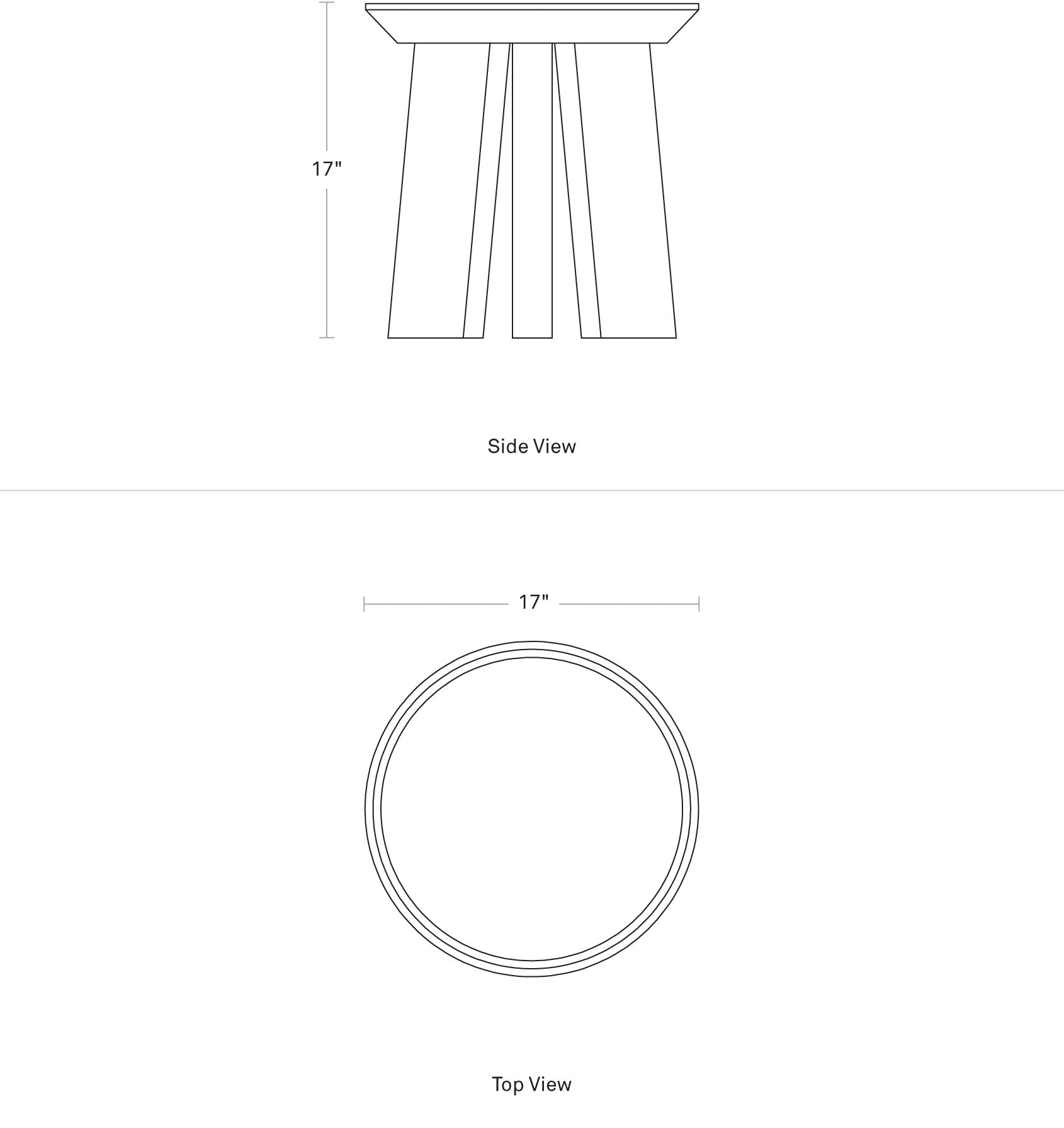 17"

Side View

17"

Top View